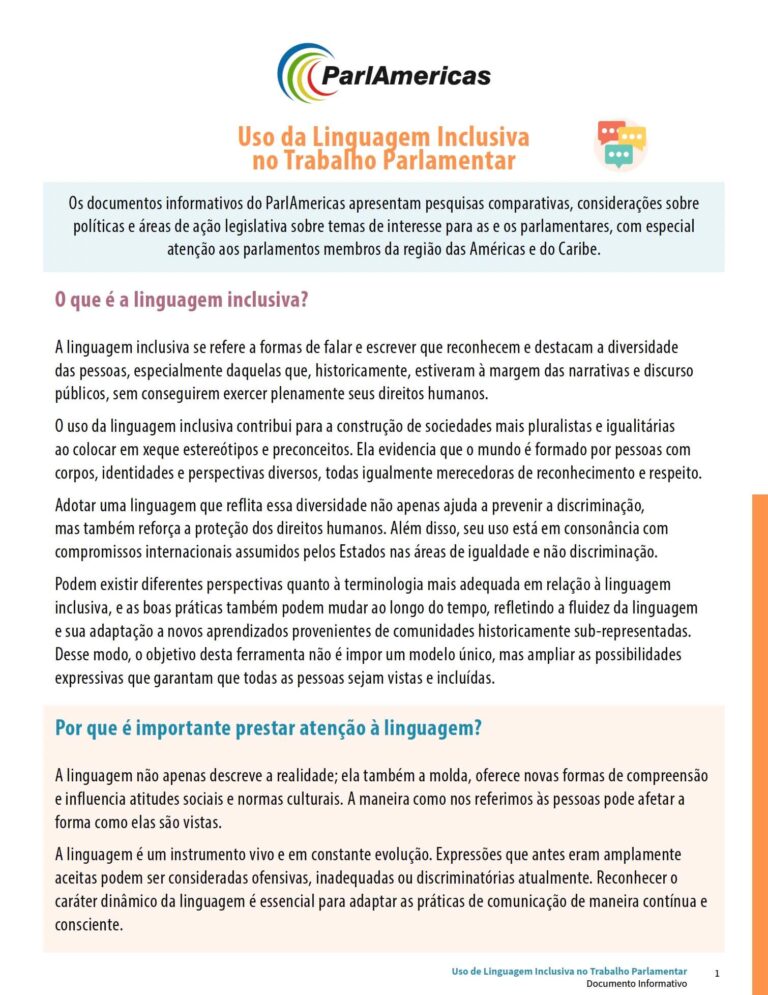 ParlAmericas

Uso da Linguagem Inclusiva no Trabalho Parlamentar

Os documentos informativos do ParlAmericas apresentam pesquisas comparativas, considerações sobre políticas e áreas de ação legislativa sobre temas de interesse para as e os parlamentares, com especial atenção aos parlamentos membros da região das Américas e do Caribe.

O que é a linguagem inclusiva?

A linguagem inclusiva se refere a formas de falar e escrever que reconhecem e destacam a diversidade das pessoas, especialmente daquelas que, historicamente, estiveram à margem das narrativas e discurso públicos, sem conseguirem exercer plenamente seus direitos humanos.

O uso da linguagem inclusiva contribui para a construção de sociedades mais pluralistas e igualitárias ao colocar em xeque estereótipos e preconceitos. Ela evidencia que o mundo é formado por pessoas com corpos, identidades e perspectivas diversos, todas igualmente merecedoras de reconhecimento e respeito.

Adotar uma linguagem que reflita essa diversidade não apenas ajuda a prevenir a discriminação, mas também reforça a proteção dos direitos humanos. Além disso, seu uso está em consonância com compromissos internacionais assumidos pelos Estados nas áreas de igualdade e não discriminação.

Podem existir diferentes perspectivas quanto à terminologia mais adequada em relação à linguagem inclusiva, e as boas práticas também podem mudar ao longo do tempo, refletindo a fluidez da linguagem e sua adaptação a novos aprendizados provenientes de comunidades historicamente sub-representadas. Desse modo, o objetivo desta ferramenta não é impor um modelo único, mas ampliar as possibilidades expressivas que garantam que todas as pessoas sejam vistas e incluídas.

Por que é importante prestar atenção à linguagem?

A linguagem não apenas descreve a realidade; ela também a molda, oferece novas formas de compreensão e influencia atitudes sociais e normas culturais. A maneira como nos referimos às pessoas pode afetar a forma como elas são vistas.

A linguagem é um instrumento vivo e em constante evolução. Expressões que antes eram amplamente aceitas podem ser consideradas ofensivas, inadequadas ou discriminatórias atualmente. Reconhecer o caráter dinâmico da linguagem é essencial para adaptar as práticas de comunicação de maneira contínua e consciente.

Uso de Linguagem Inclusiva no Trabalho Parlamentar
Documento Informativo
1